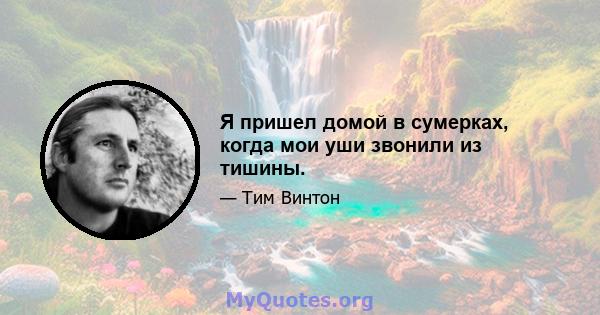 Я пришел домой в сумерках, когда мои уши звонили из тишины.

— Тим Винтон

MyQuotes.org